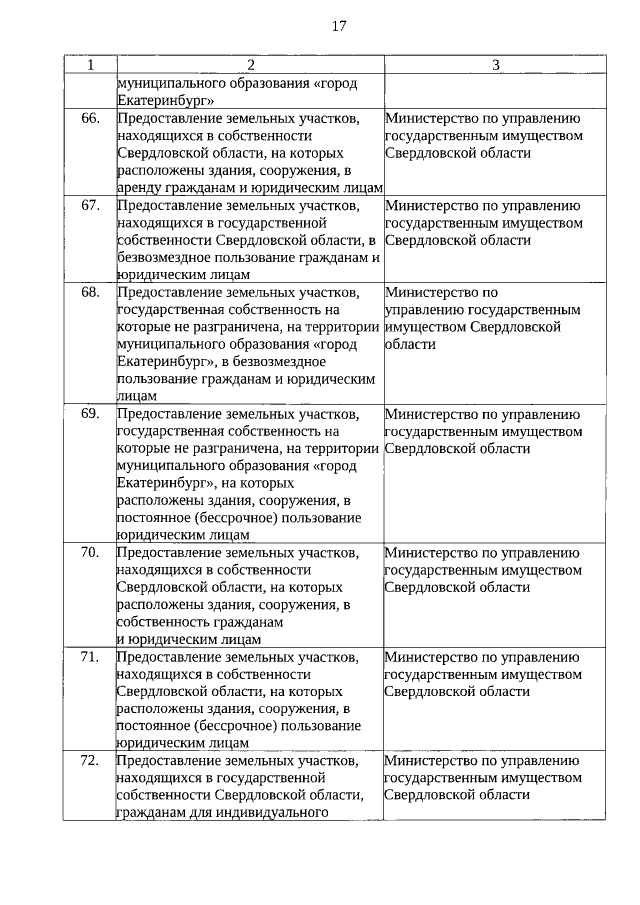 17

| 1 | 2 | 3 |
|---|---|---|
| | муниципального образования «город Екатеринбург» | |
| 66. | Предоставление земельных участков, находящихся в собственности Свердловской области, на которых расположены здания, сооружения, в аренду гражданам и юридическим лицам | Министерство по управлению государственным имуществом Свердловской области |
| 67. | Предоставление земельных участков, находящихся в государственной собственности Свердловской области, в безвозмездное пользование гражданам и юридическим лицам | Министерство по управлению государственным имуществом Свердловской области |
| 68. | Предоставление земельных участков, государственная собственность на которые не разграничена, на территории муниципального образования «город Екатеринбург», в безвозмездное пользование гражданам и юридическим лицам | Министерство по управлению государственным имуществом Свердловской области |
| 69. | Предоставление земельных участков, государственная собственность на которые не разграничена, на территории муниципального образования «город Екатеринбург», на которых расположены здания, сооружения, в постоянное (бессрочное) пользование юридическим лицам | Министерство по управлению государственным имуществом Свердловской области |
| 70. | Предоставление земельных участков, находящихся в собственности Свердловской области, на которых расположены здания, сооружения, в собственность гражданам и юридическим лицам | Министерство по управлению государственным имуществом Свердловской области |
| 71. | Предоставление земельных участков, находящихся в собственности Свердловской области, на которых расположены здания, сооружения, в постоянное (бессрочное) пользование юридическим лицам | Министерство по управлению государственным имуществом Свердловской области |
| 72. | Предоставление земельных участков, находящихся в государственной собственности Свердловской области, гражданам для индивидуального | Министерство по управлению государственным имуществом Свердловской области |